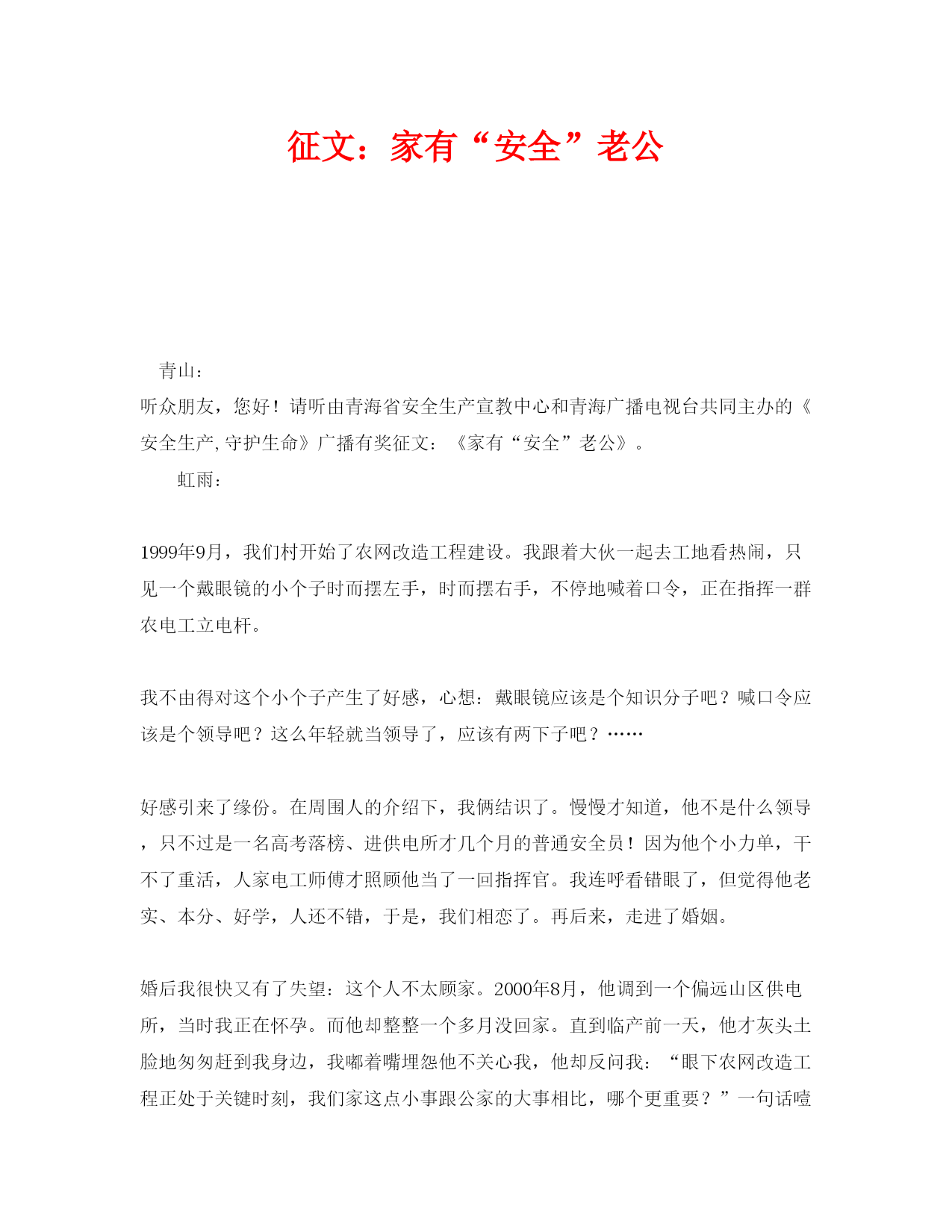 征文：家有“安全”老公

青山：

听众朋友，您好！请听由青海省安全生产宣教中心和青海广播电视台共同主办的《安全生产,守护生命》广播有奖征文：《家有“安全”老公》。

虹雨：

1999年9月，我们村开始了农网改造工程建设。我跟着大伙一起去工地看热闹，只见一个戴眼镜的小个子时而摆左手，时而摆右手，不停地喊着口令，正在指挥一群农电工立电杆。

我不由得对这个小个子产生了好感，心想：戴眼镜应该是个知识分子吧？喊口令应该是个领导吧？这么年轻就当领导了，应该有两下子吧？……

好感引来了缘份。在周围人的介绍下，我俩结识了。慢慢才知道，他不是什么领导，只不过是一名高考落榜、进供电所才几个月的普通安全员！因为他个小力单，干不了重活，人家电工师傅才照顾他当了一回指挥官。我连呼看错眼了，但觉得他老实、本分、好学，人还不错，于是，我们相恋了。再后来，走进了婚姻。

婚后我很快又有了失望：这个人不太顾家。2000年8月，他调到一个偏远山区供电所，当时我正在怀孕。而他却整整一个多月没回家。直到临产前一天，他才灰头土脸地匆匆赶到我身边，我嘟着嘴埋怨他不关心我，他却反问我：“眼下农网改造工程正处于关键时刻，我们家这点小事跟公家的大事相比，哪个更重要？”一句话噎